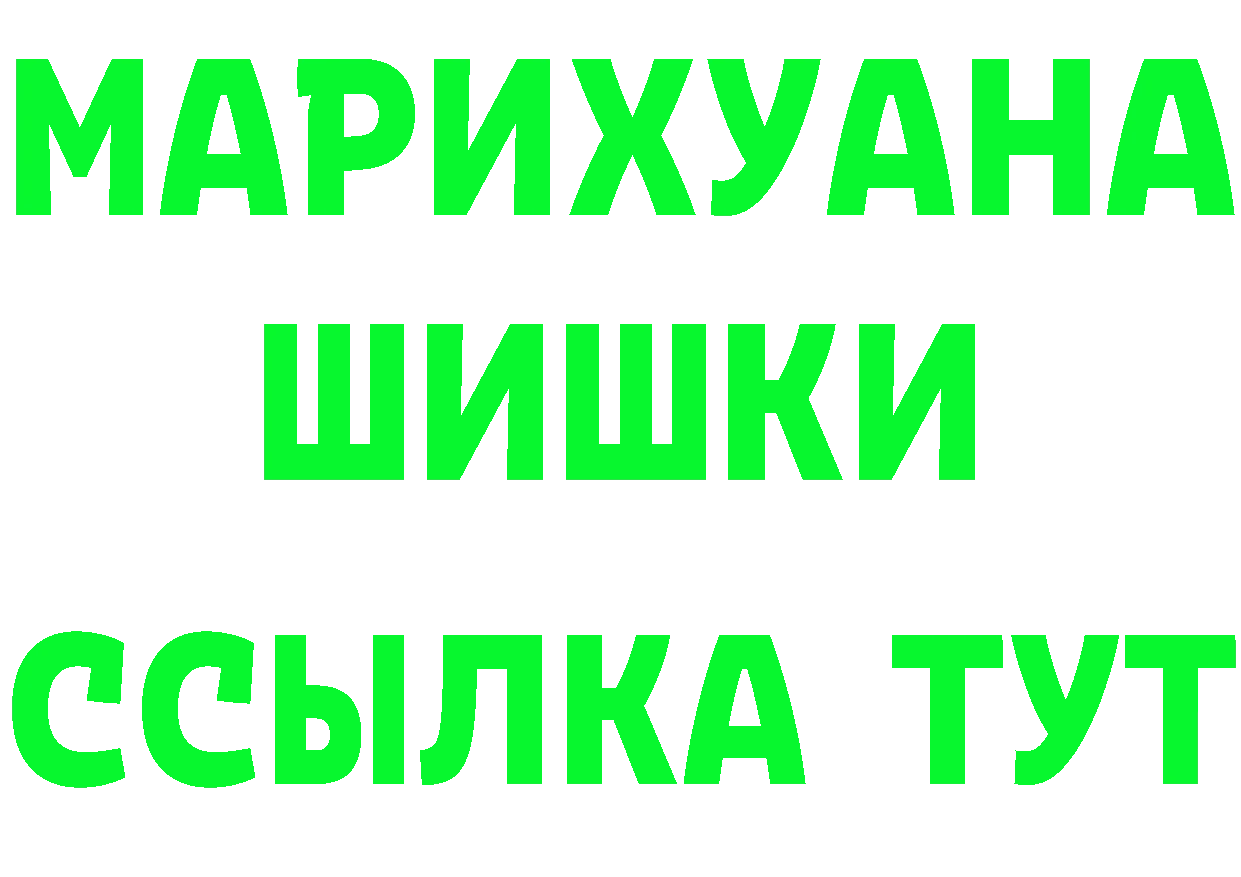 МАРИХУАНА ШИШКИ

ССЫЛКА ТУТ